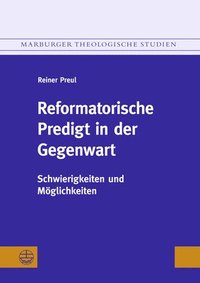 MARBURGER THEOLOGISCHE STUDIEN

Reiner Preul

Reformatorische Predigt in der Gegenwart

Schwierigkeiten und Möglichkeiten